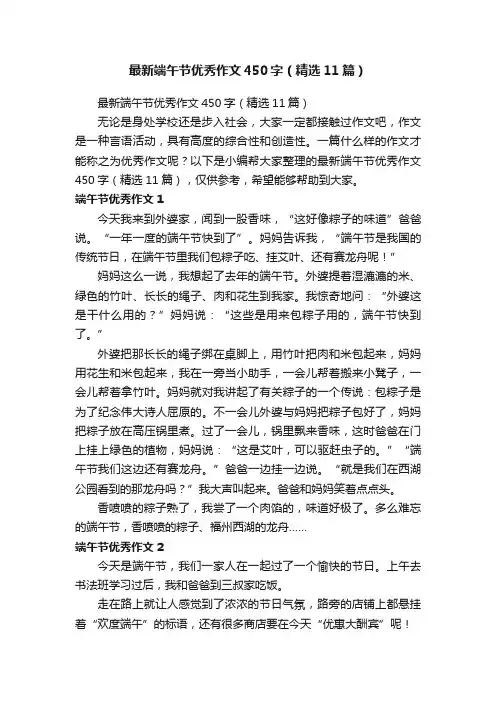 最新端午节优秀作文450字（精选11篇）

最新端午节优秀作文450字（精选11篇）

无论是身处学校还是步入社会，大家一定都接触过作文吧，作文是一种言语活动，具有高度的综合性和创造性。一篇什么样的作文才能称之为优秀作文呢？以下是小编帮大家整理的最新端午节优秀作文450字（精选11篇），仅供参考，希望能够帮助到大家。

端午节优秀作文1

今天我来到外婆家，闻到一股香味，“这好像粽子的味道”爸爸说。“一年一度的端午节快到了”。妈妈告诉我，“端午节是我国的传统节日，在端午节里我们包粽子吃、挂艾叶、还有赛龙舟呢！”

妈妈这么一说，我想起了去年的端午节。外婆提着湿漉漉的米、绿色的竹叶、长长的绳子、肉和花生到我家。我惊奇地问：“外婆这是干什么用的？”妈妈说：“这些是用来包粽子用的，端午节快到了。”

外婆把那长长的绳子绑在桌脚上，用竹叶把肉和米包起来，妈妈用花生和米包起来，我在一旁当小助手，一会儿帮着搬来小凳子，一会儿帮着拿竹叶。妈妈就对我讲起了有关粽子的一个传说：包粽子是为了纪念伟大诗人屈原的。不一会儿外婆与妈妈把粽子包好了，妈妈把粽子放在高压锅里煮。过了一会儿，锅里飘来香味，这时爸爸在门上挂上绿色的植物，妈妈说：“这是艾叶，可以驱赶虫子的。”“端午节我们这边还有赛龙舟。”爸爸一边挂一边说。“就是我们在西湖公园看到的那龙舟吗？”我大声叫起来。爸爸和妈妈笑着点点头。

香喷喷的粽子熟了，我尝了一个肉馅的，味道好极了。多么难忘的端午节，香喷喷的粽子、福州西湖的龙舟……

端午节优秀作文2

今天是端午节，我们一家人在一起过了一个愉快的节日。上午去书法班学习过后，我和爸爸到三叔家吃饭。

走在路上就让人感觉到了浓浓的节日气氛，路旁的店铺上都悬挂着“欢度端午”的标语，还有很多商店要在今天“优惠大酬宾”呢！